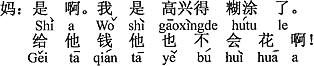 妈：是 啊。我 是 高兴得 糊涂 了。
Shì a Wǒ shì gāoxìngde hútu le
给 他 钱 他 也 不 会 花 啊！
Gěi tā qián tā yě bú huì huā a